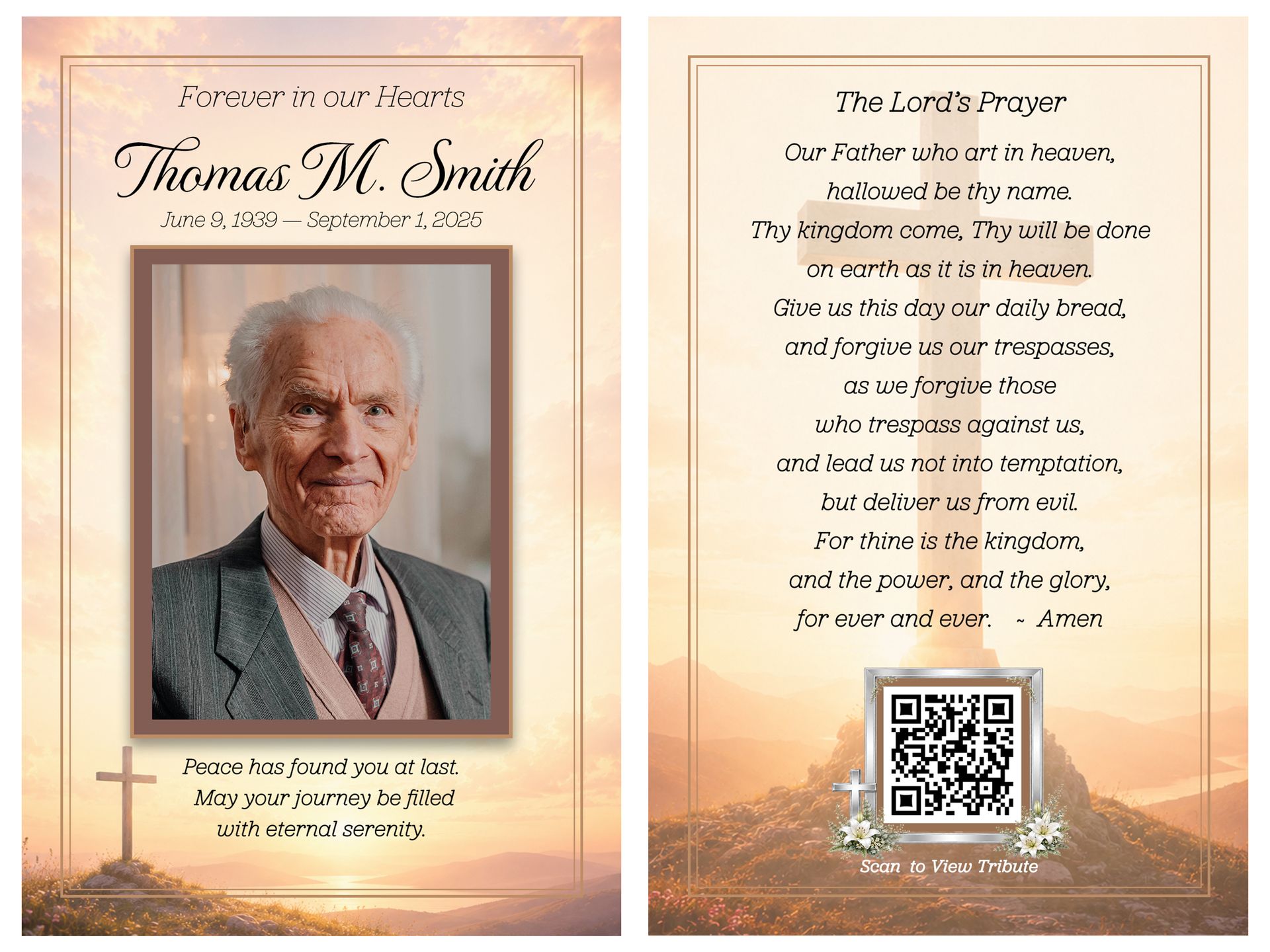 Forever in our Hearts

Thomas M. Smith

June 9, 1939 — September 1, 2025

Peace has found you at last.
May your journey be filled
with eternal serenity.

The Lord's Prayer

Our Father who art in heaven,
hallowed be thy name.
Thy kingdom come, Thy will be done
on earth as it is in heaven.
Give us this day our daily bread,
and forgive us our trespasses,
as we forgive those
who trespass against us,
and lead us not into temptation,
but deliver us from evil.
For thine is the kingdom,
and the power, and the glory,
for ever and ever. ~ Amen

Scan to View Tribute